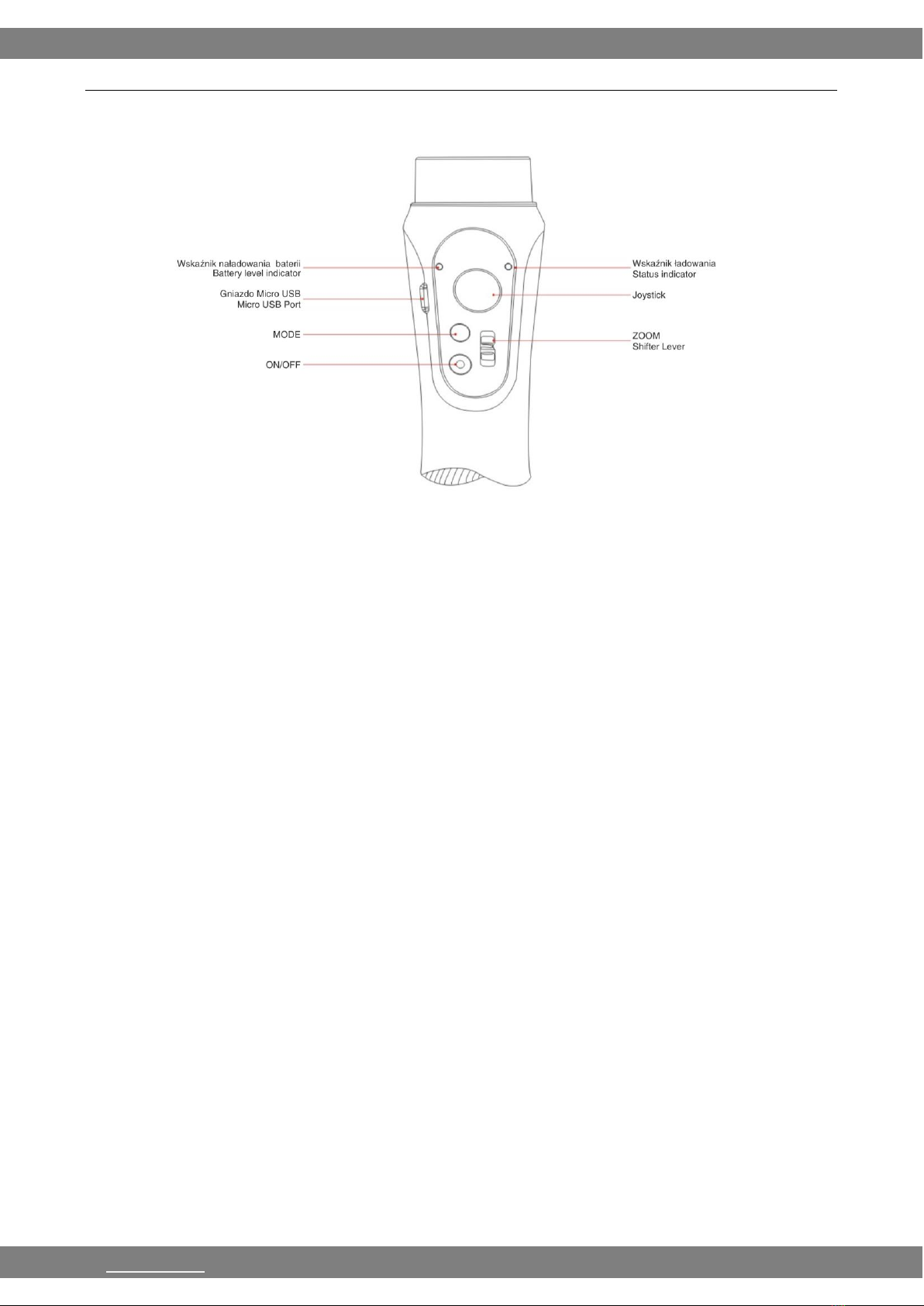 Wskaźnik naładowania baterii
Battery level indicator

Gniazdo Micro USB
Micro USB Port

MODE

ON/OFF

Wskaźnik ładowania
Status indicator

Joystick

ZOOM
Shifter Lever